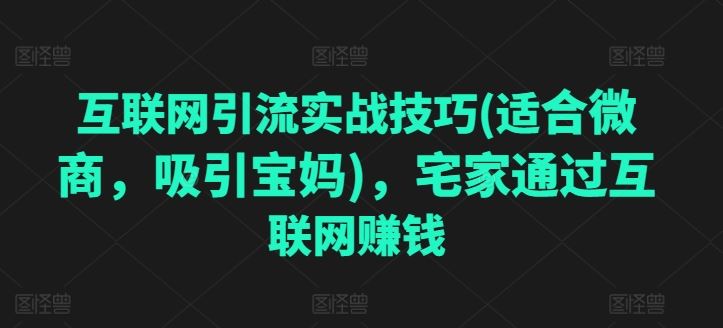 图怪兽 图怪兽 图怪兽

互联网引流实战技巧(适合微商，吸引宝妈)，宅家通过互联网赚钱

图怪兽 图怪兽 图怪兽